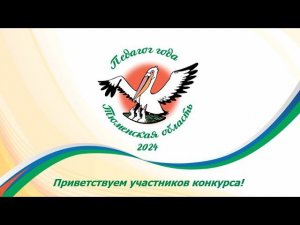 Педагог года
Тюменская область
2024

Приветствуем участников конкурса!